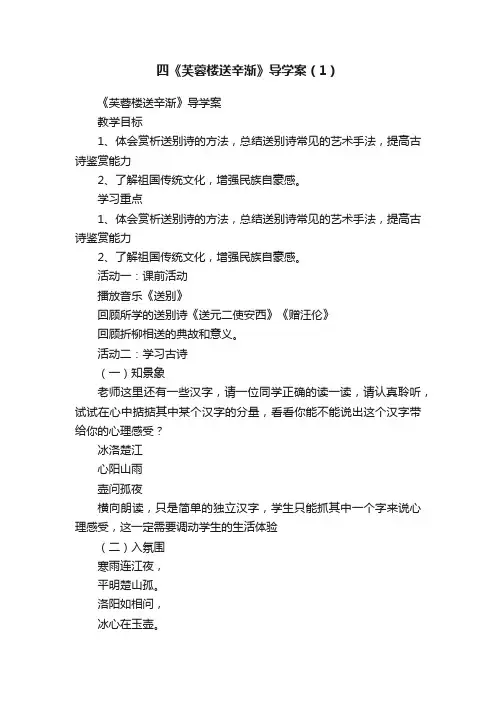 四《芙蓉楼送辛渐》导学案（1）

《芙蓉楼送辛渐》导学案

教学目标

1、体会赏析送别诗的方法，总结送别诗常见的艺术手法，提高古诗鉴赏能力

2、了解祖国传统文化，增强民族自豪感。

学习重点

1、体会赏析送别诗的方法，总结送别诗常见的艺术手法，提高古诗鉴赏能力

2、了解祖国传统文化，增强民族自豪感。

活动一：课前活动

播放音乐《送别》

回顾所学的送别诗《送元二使安西》《赠汪伦》

回顾折柳相送的典故和意义。

活动二：学习古诗

（一）知景象

老师这里还有一些汉字，请一位同学正确的读一读，请认真聆听，试试在心中掂掂其中某个汉字的分量，看看你能不能说出这个汉字带给你的心理感受？

冰洛楚江

心阳山雨

壶问孤夜

横向朗读，只是简单的独立汉字，学生只能抓其中一个字来说心理感受，这一定需要调动学生的生活体验

（二）入氛围

寒雨连江夜，

平明楚山孤。

洛阳如相问，

冰心在玉壶。